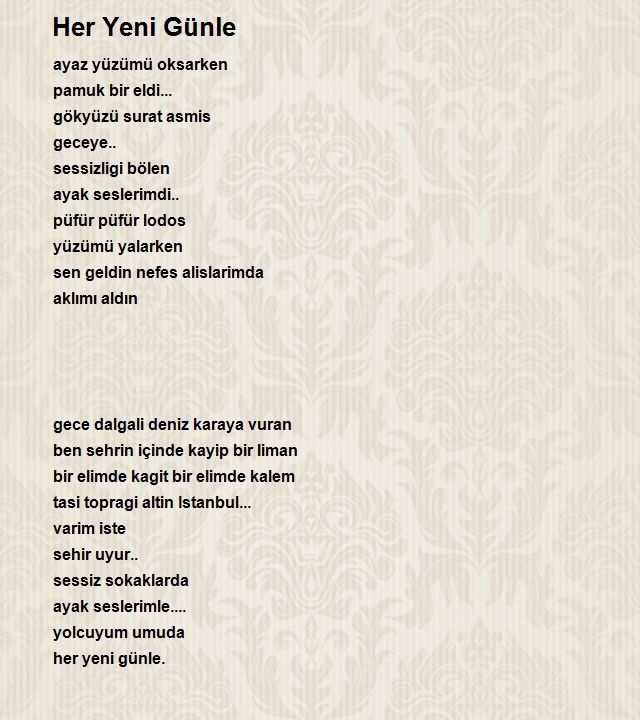 Her Yeni Günle

ayaz yüzümü oksarken
pamuk bir eldi...
gökyüzü surat asmis
geceye..
sessizligi bölen
ayak seslerimdi..
püfür püfür lodos
yüzümü yalarken
sen geldin nefes alislarimda
aklımı aldın

gece dalgali deniz karaya vuran
ben sehrin içinde kayip bir liman
bir elimde kagit bir elimde kalem
tasi topragi altin Istanbul...
varim iste
sehir uyur..
sessiz sokaklarda
ayak seslerimle....
yolcuyum umuda
her yeni günle.